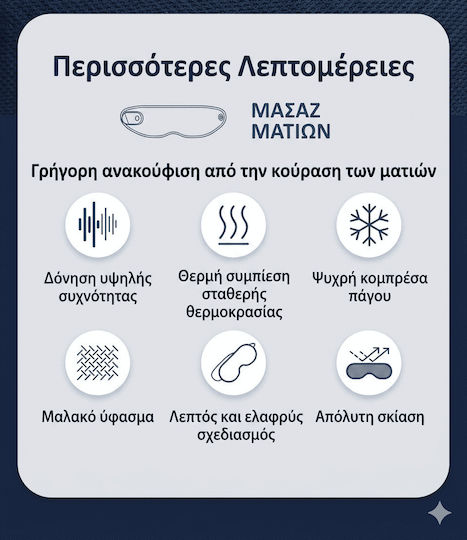 Περισσότερες Λεπτομέρειες

ΜΑΣΑΖ ΜΑΤΙΩΝ

Γρήγορη ανακούφιση από την κούραση των ματιών

Δόνηση υψηλής συχνότητας

Θερμή συμπίεση σταθερής θερμοκρασίας

Ψυχρή κομπρέσα πάγου

Μαλακό ύφασμα

Λεπτός και ελαφρύς σχεδιασμός

Απόλυτη σκίαση